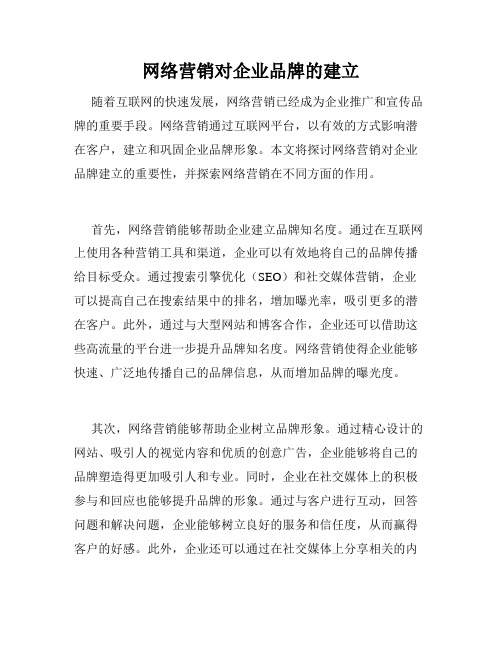 网络营销对企业品牌的建立

随着互联网的快速发展，网络营销已经成为企业推广和宣传品牌的重要手段。网络营销通过互联网平台，以有效的方式影响潜在客户，建立和巩固企业品牌形象。本文将探讨网络营销对企业品牌建立的重要性，并探索网络营销在不同方面的作用。

首先，网络营销能够帮助企业建立品牌知名度。通过在互联网上使用各种营销工具和渠道，企业可以有效地将自己的品牌传播给目标受众。通过搜索引擎优化（SEO）和社交媒体营销，企业可以提高自己在搜索结果中的排名，增加曝光率，吸引更多的潜在客户。此外，通过与大型网站和博客合作，企业还可以借助这些高流量的平台进一步提升品牌知名度。网络营销使得企业能够快速、广泛地传播自己的品牌信息，从而增加品牌的曝光度。

其次，网络营销能够帮助企业树立品牌形象。通过精心设计的网站、吸引人的视觉内容和优质的创意广告，企业能够将自己的品牌塑造得更加吸引人和专业。同时，企业在社交媒体上的积极参与和回应也能够提升品牌的形象。通过与客户进行互动，回答问题和解决问题，企业能够树立良好的服务和信任度，从而赢得客户的好感。此外，企业还可以通过在社交媒体上分享相关的内